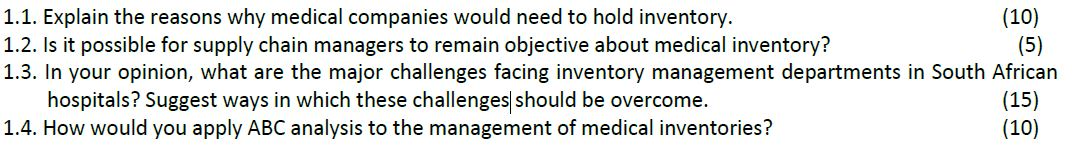 1.1. Explain the reasons why medical companies would need to hold inventory. (10)
1.2. Is it possible for supply chain managers to remain objective about medical inventory? (5)
1.3. In your opinion, what are the major challenges facing inventory management departments in South African hospitals? Suggest ways in which these challenges should be overcome. (15)
1.4. How would you apply ABC analysis to the management of medical inventories? (10)